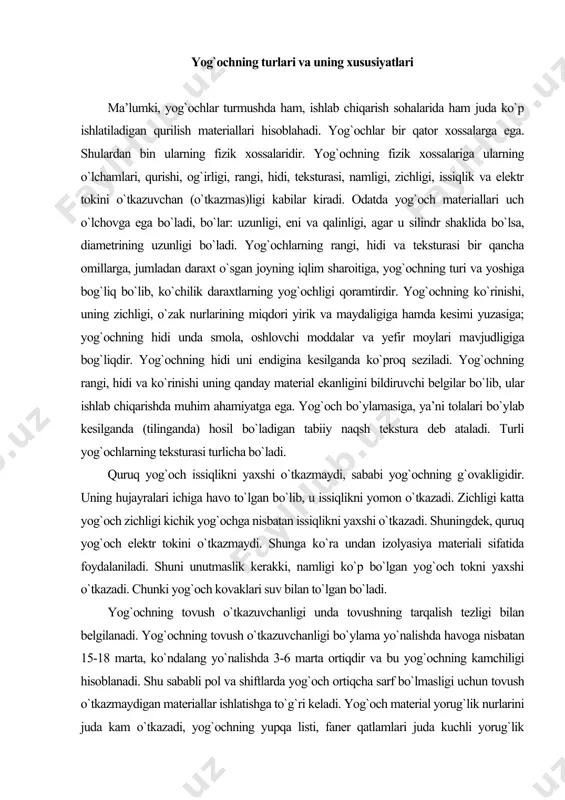 Yog`ochning turlari va uning xususiyatlari

Ma'lumki, yog`ochlar turmushda ham, ishlab chiqarish sohalarida ham juda ko`p ishlatiladigan qurilish materiallari hisoblahadi. Yog`ochlar bir qator xossalarga ega. Shulardan bin ularning fizik xossalaridir. Yog`ochning fizik xossalariga ularning o`lchamlari, qurishi, og`irligi, rangi, hidi, teksturasi, namligi, zichligi, issiqlik va elektr tokini o`tkazuvchan (o`tkazmas)ligi kabilar kiradi. Odatda yog`och materiallari uch o`lchovga ega bo`ladi, bo`lar: uzunligi, eni va qalinligi, agar u silindr shaklida bo`lsa, diametrining uzunligi bo`ladi. Yog`ochlarning rangi, hidi va teksturasi bir qancha omillarga, jumladan daraxt o`sgan joyning iqlim sharoitiga, yog`ochning turi va yoshiga bog`liq bo`lib, ko`chilik daraxtlarning yog`ochligi qoramtirdir. Yog`ochning ko`rinishi, uning zichligi, o`zak nurlarining miqdori yirik va maydaligiga hamda kesimi yuzasiga; yog`ochning hidi unda smola, oshlovchi moddalar va yefir moylari mavjudligiga bog`liqdir. Yog`ochning hidi uni endigina kesilganda ko`proq seziladi. Yog`ochning rangi, hidi va ko`rinishi uning qanday material ekanligini bildiruvchi belgilar bo`lib, ular ishlab chiqarishda muhim ahamiyatga ega. Yog`och bo`ylamasiga, ya'ni tolalari bo`ylab kesilganda (tilinganda) hosil bo`ladigan tabiiy naqsh tekstura deb ataladi. Turli yog`ochlarning teksturasi turlicha bo`ladi.

Quruq yog`och issiqlikni yaxshi o`tkazmaydi, sababi yog`ochning g`ovakligidir. Uning hujayralari ichiga havo to`lgan bo`lib, u issiqlikni yomon o`tkazadi. Zichligi katta yog`och zichligi kichik yog`ochga nisbatan issiqlikni yaxshi o`tkazadi. Shuningdek, quruq yog`och elektr tokini o`tkazmaydi. Shunga ko`ra undan izolyasiya materiali sifatida foydalaniladi. Shuni unutmaslik kerakki, namligi ko`p bo`lgan yog`och tokni yaxshi o`tkazadi. Chunki yog`och kovaklari suv bilan to`lgan bo`ladi.

Yog`ochning tovush o`tkazuvchanligi unda tovushning tarqalish tezligi bilan belgilanadi. Yog`ochning tovush o`tkazuvchanligi bo`ylama yo`nalishda havoga nisbatan 15-18 marta, ko`ndalang yo`nalishda 3-6 marta ortiqdir va bu yog`ochning kamchiligi hisoblanadi. Shu sababli pol va shiftlarda yog`och ortiqcha sarf bo`lmasligi uchun tovush o`tkazmaydigan materiallar ishlatishga to`g`ri keladi. Yog`och material yorug`lik nurlarini juda kam o`tkazadi, yog`ochning yupqa listi, faner qatlamlari juda kuchli yorug`lik